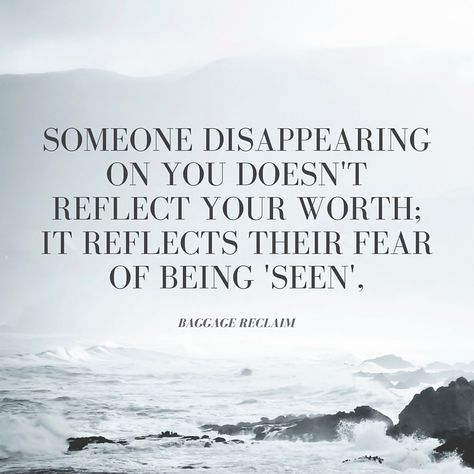 SOMEONE DISAPPEARING ON YOU DOESN'T REFLECT YOUR WORTH; IT REFLECTS THEIR FEAR OF BEING 'SEEN'.

BAGGAGE RECLAIM